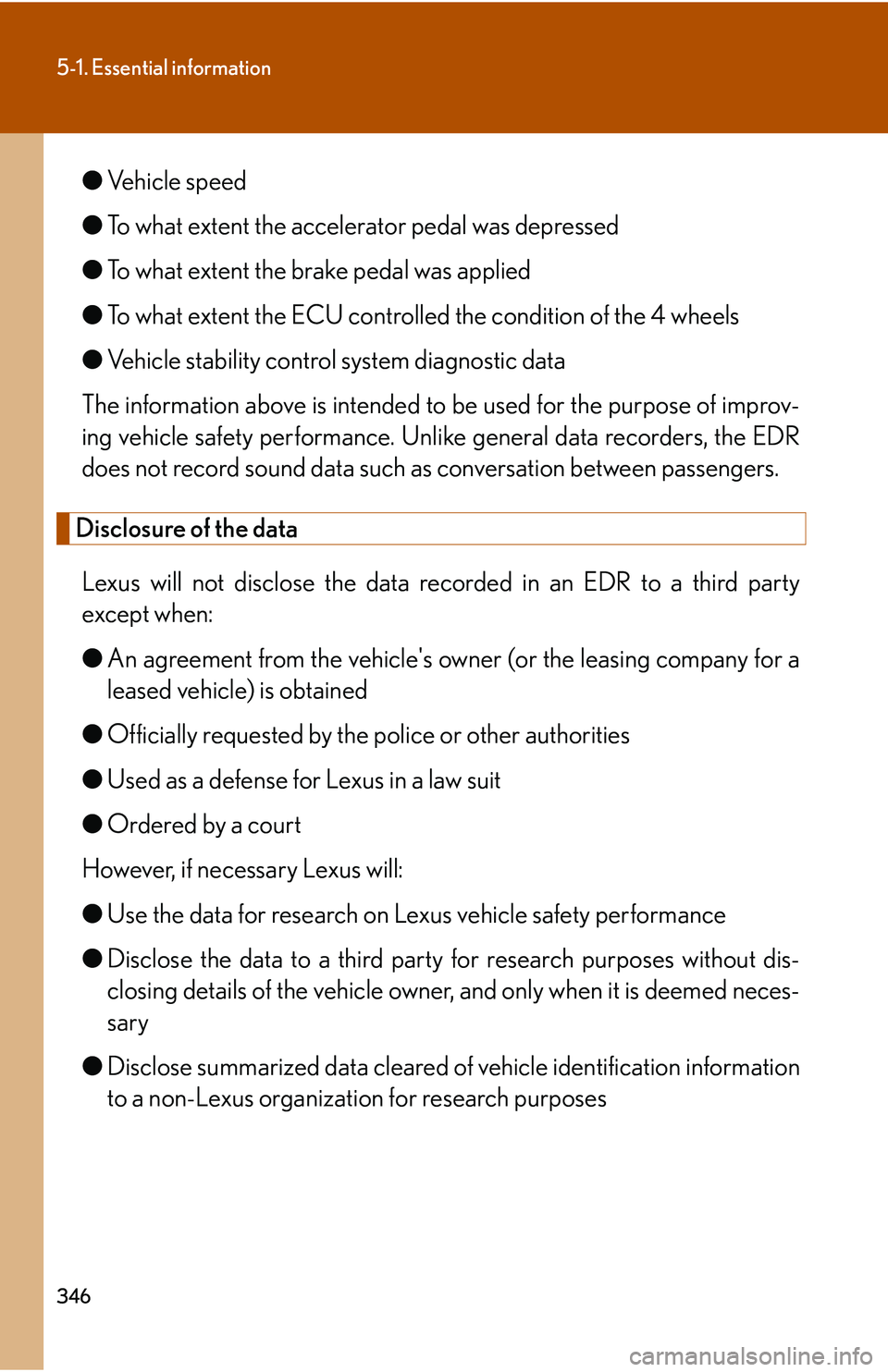 5-1. Essential information

● Vehicle speed

● To what extent the accelerator pedal was depressed

● To what extent the brake pedal was applied

● To what extent the ECU controlled the condition of the 4 wheels

● Vehicle stability control system diagnostic data

The information above is intended to be used for the purpose of improving vehicle safety performance. Unlike general data recorders, the EDR does not record sound data such as conversation between passengers.

Disclosure of the data

Lexus will not disclose the data recorded in an EDR to a third party except when:

● An agreement from the vehicle's owner (or the leasing company for a leased vehicle) is obtained

● Officially requested by the police or other authorities

● Used as a defense for Lexus in a law suit

● Ordered by a court

However, if necessary Lexus will:

● Use the data for research on Lexus vehicle safety performance

● Disclose the data to a third party for research purposes without disclosing details of the vehicle owner, and only when it is deemed necessary

● Disclose summarized data cleared of vehicle identification information to a non-Lexus organization for research purposes

346

carmanualsonline.info